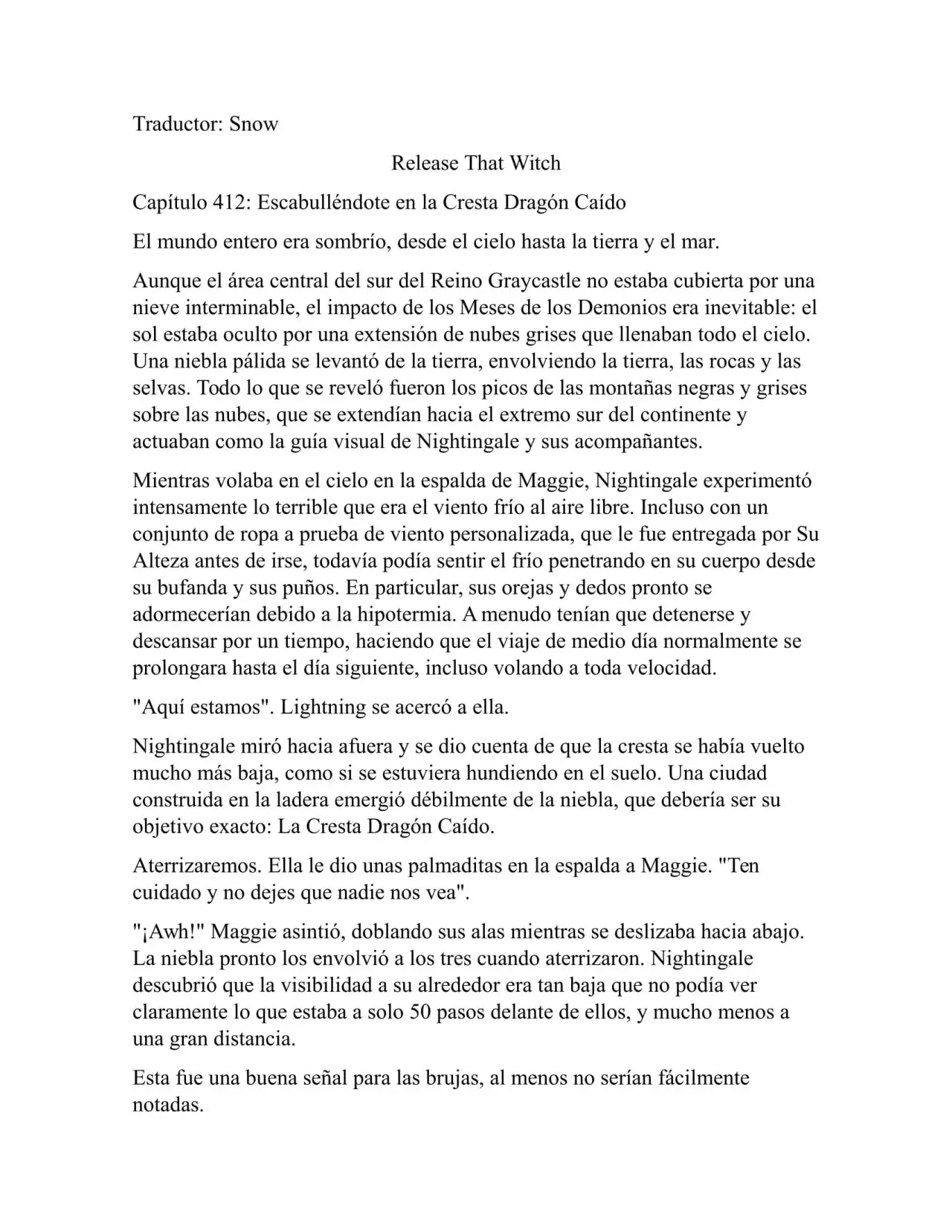 Traductor: Snow

Release That Witch

Capítulo 412: Escabulléndote en la Cresta Dragón Caído

El mundo entero era sombrío, desde el cielo hasta la tierra y el mar.

Aunque el área central del sur del Reino Graycastle no estaba cubierta por una nieve interminable, el impacto de los Meses de los Demonios era inevitable: el sol estaba oculto por una extensión de nubes grises que llenaban todo el cielo. Una niebla pálida se levantó de la tierra, envolviendo la tierra, las rocas y las selvas. Todo lo que se reveló fueron los picos de las montañas negras y grises sobre las nubes, que se extendían hacia el extremo sur del continente y actuaban como la guía visual de Nightingale y sus acompañantes.

Mientras volaba en el cielo en la espalda de Maggie, Nightingale experimentó intensamente lo terrible que era el viento frío al aire libre. Incluso con un conjunto de ropa a prueba de viento personalizada, que le fue entregada por Su Alteza antes de irse, todavía podía sentir el frío penetrando en su cuerpo desde su bufanda y sus puños. En particular, sus orejas y dedos pronto se adormecerían debido a la hipotermia. A menudo tenían que detenerse y descansar por un tiempo, haciendo que el viaje de medio día normalmente se prolongara hasta el día siguiente, incluso volando a toda velocidad.

"Aquí estamos". Lightning se acercó a ella.

Nightingale miró hacia afuera y se dio cuenta de que la cresta se había vuelto mucho más baja, como si se estuviera hundiendo en el suelo. Una ciudad construida en la ladera emergió débilmente de la niebla, que debería ser su objetivo exacto: La Cresta Dragón Caído.

Aterrizaremos. Ella le dio unas palmaditas en la espalda a Maggie. "Ten cuidado y no dejes que nadie nos vea".

"¡Awh!" Maggie asintió, doblando sus alas mientras se deslizaba hacia abajo. La niebla pronto los envolvió a los tres cuando aterrizaron. Nightingale descubrió que la visibilidad a su alrededor era tan baja que no podía ver claramente lo que estaba a solo 50 pasos delante de ellos, y mucho menos a una gran distancia.

Esta fue una buena señal para las brujas, al menos no serían fácilmente notadas.